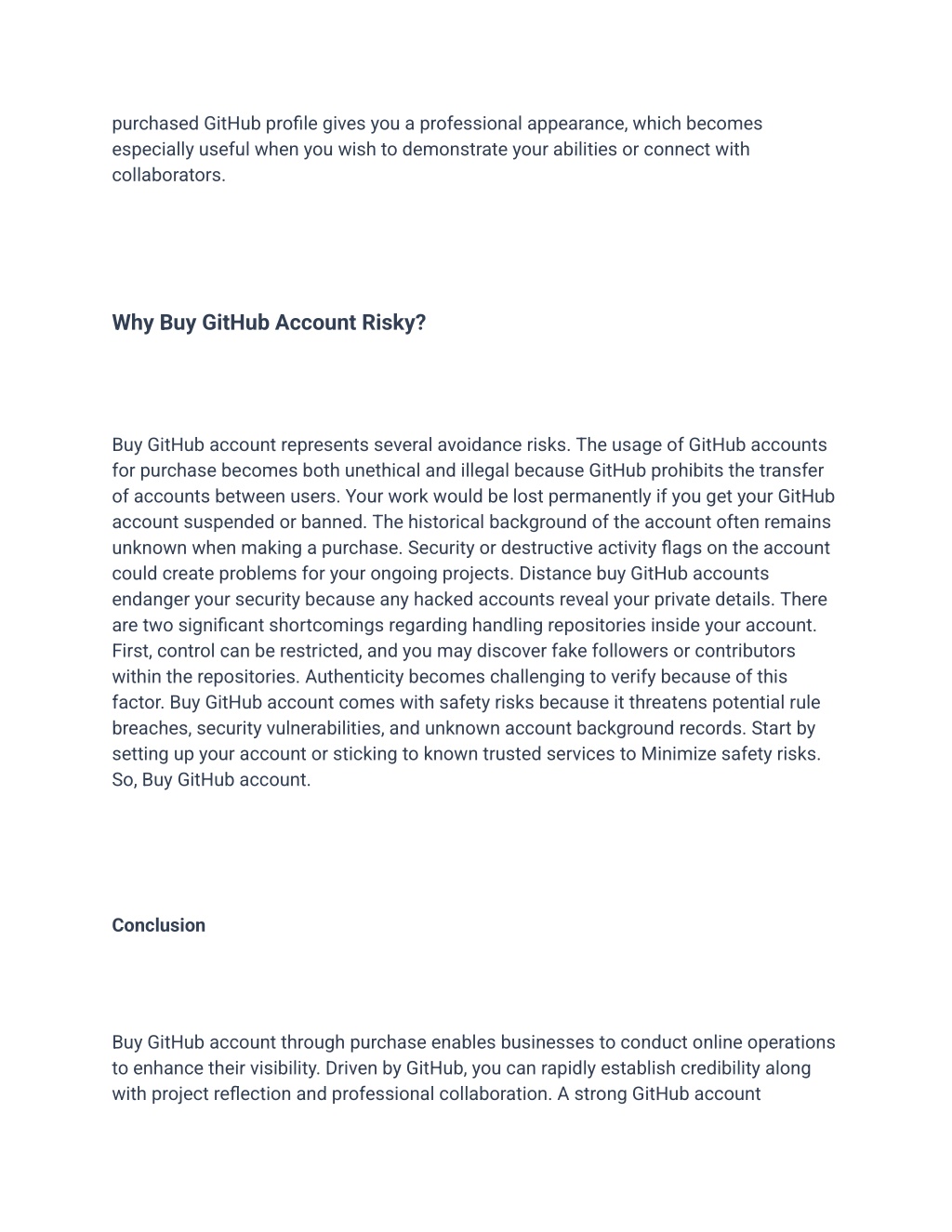 purchased GitHub profile gives you a professional appearance, which becomes especially useful when you wish to demonstrate your abilities or connect with collaborators.

Why Buy GitHub Account Risky?

Buy GitHub account represents several avoidance risks. The usage of GitHub accounts for purchase becomes both unethical and illegal because GitHub prohibits the transfer of accounts between users. Your work would be lost permanently if you get your GitHub account suspended or banned. The historical background of the account often remains unknown when making a purchase. Security or destructive activity flags on the account could create problems for your ongoing projects. Distance buy GitHub accounts endanger your security because any hacked accounts reveal your private details. There are two significant shortcomings regarding handling repositories inside your account. First, control can be restricted, and you may discover fake followers or contributors within the repositories. Authenticity becomes challenging to verify because of this factor. Buy GitHub account comes with safety risks because it threatens potential rule breaches, security vulnerabilities, and unknown account background records. Start by setting up your account or sticking to known trusted services to Minimize safety risks. So, Buy GitHub account.

Conclusion

Buy GitHub account through purchase enables businesses to conduct online operations to enhance their visibility. Driven by GitHub, you can rapidly establish credibility along with project reflection and professional collaboration. A strong GitHub account